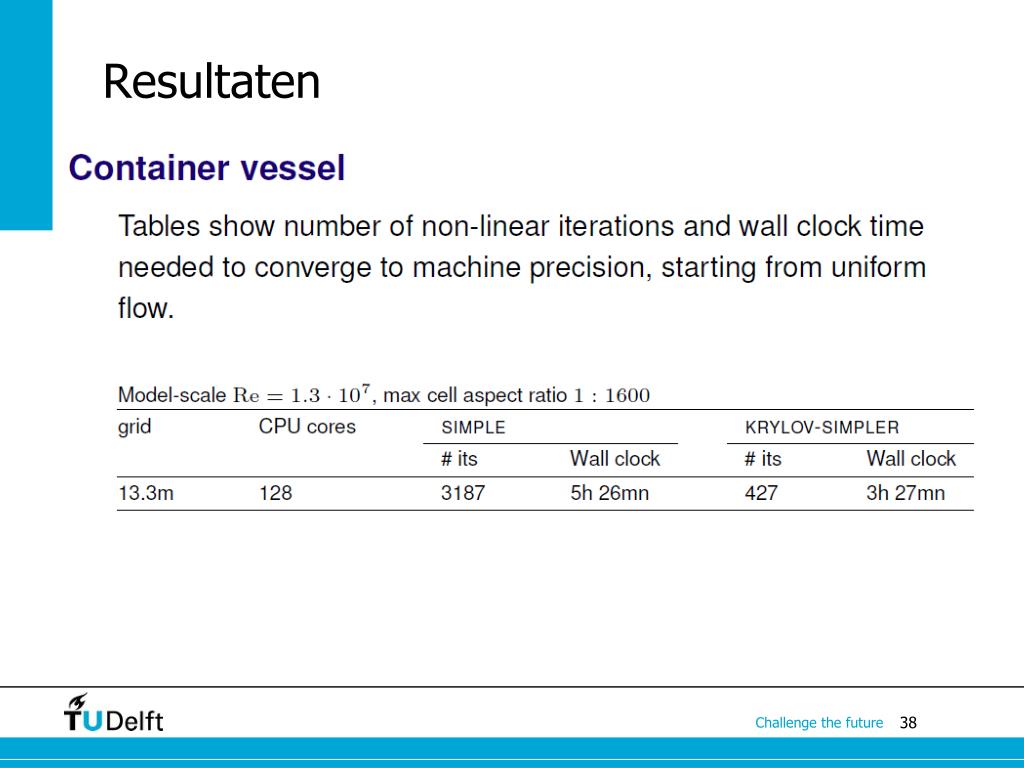 Resultaten

Container vessel

Tables show number of non-linear iterations and wall clock time needed to converge to machine precision, starting from uniform flow.

Model-scale $\mathrm{Re} = 1.3 \cdot 10^7$, max cell aspect ratio $1 : 1600$

| grid | CPU cores | SIMPLE | | KRYLOV-SIMPLER | |
|---|---|---|---|---|---|
| | | # its | Wall clock | # its | Wall clock |
| 13.3m | 128 | 3187 | 5h 26mn | 427 | 3h 27mn |

TUDelft

Challenge the future 38